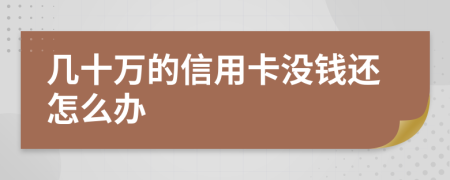 几十万的信用卡没钱还怎么办